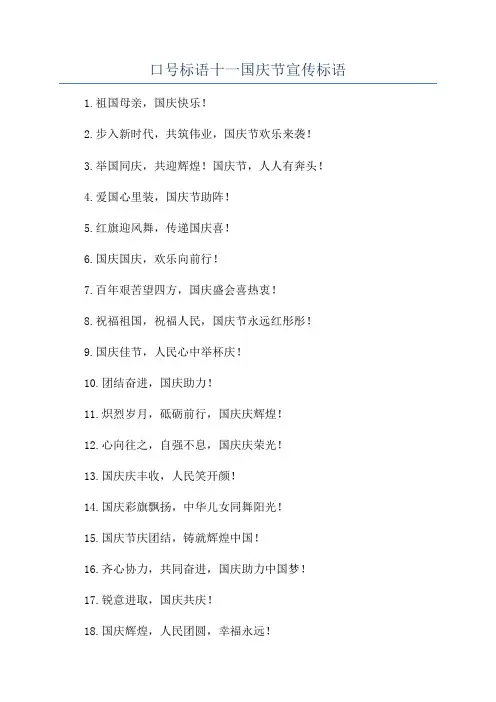 口号标语十一国庆节宣传标语

1.祖国母亲，国庆快乐！

2.步入新时代，共筑伟业，国庆节欢乐来袭！

3.举国同庆，共迎辉煌！国庆节，人人有奔头！

4.爱国心里装，国庆节助阵！

5.红旗迎风舞，传递国庆喜！

6.国庆国庆，欢乐向前行！

7.百年艰苦望四方，国庆盛会喜热衷！

8.祝福祖国，祝福人民，国庆节永远红彤彤！

9.国庆佳节，人民心中举杯庆！

10.团结奋进，国庆助力！

11.炽烈岁月，砥砺前行，国庆庆辉煌！

12.心向往之，自强不息，国庆庆荣光！

13.国庆庆丰收，人民笑开颜！

14.国庆彩旗飘扬，中华儿女同舞阳光！

15.国庆节庆团结，铸就辉煌中国！

16.齐心协力，共同奋进，国庆助力中国梦！

17.锐意进取，国庆共庆！

18.国庆辉煌，人民团圆，幸福永远！